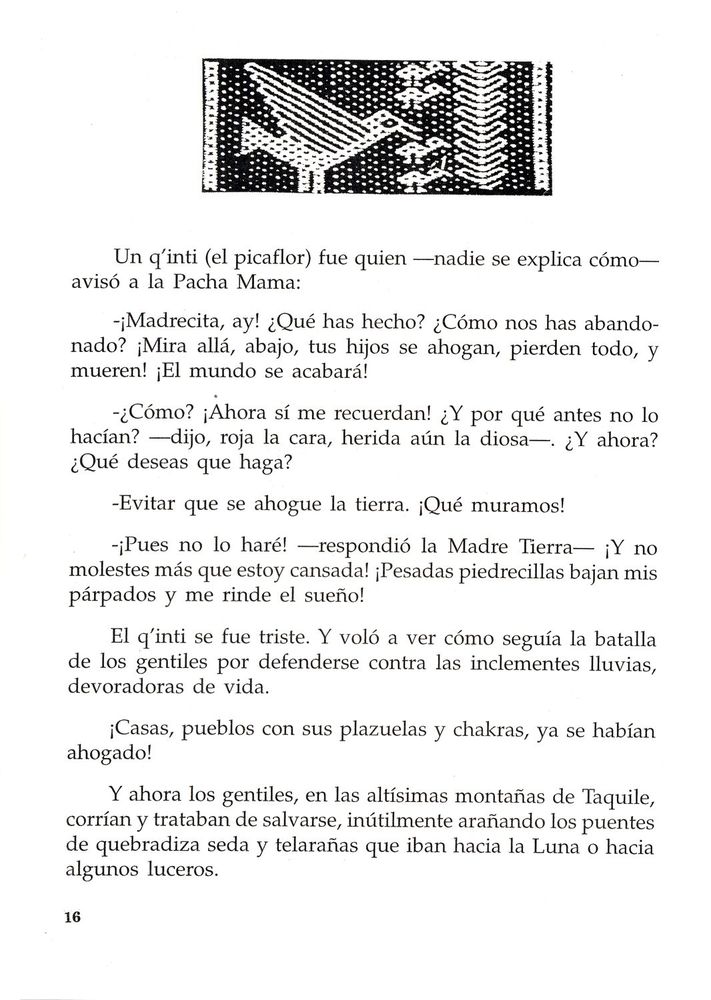 Un q'inti (el picaflor) fue quien —nadie se explica cómo— avisó a la Pacha Mama:

-¡Madrecita, ay! ¿Qué has hecho? ¿Cómo nos has abandonado? ¡Mira allá, abajo, tus hijos se ahogan, pierden todo, y mueren! ¡El mundo se acabará!

-¿Cómo? ¡Ahora sí me recuerdan! ¿Y por qué antes no lo hacían? —dijo, roja la cara, herida aún la diosa—. ¿Y ahora? ¿Qué deseas que haga?

-Evitar que se ahogue la tierra. ¡Qué muramos!

-¡Pues no lo haré! —respondió la Madre Tierra— ¡Y no molestes más que estoy cansada! ¡Pesadas piedrecillas bajan mis párpados y me rinde el sueño!

El q'inti se fue triste. Y voló a ver cómo seguía la batalla de los gentiles por defenderse contra las inclementes lluvias, devoradoras de vida.

¡Casas, pueblos con sus plazuelas y chakras, ya se habían ahogado!

Y ahora los gentiles, en las altísimas montañas de Taquile, corrían y trataban de salvarse, inútilmente arañando los puentes de quebradiza seda y telarañas que iban hacia la Luna o hacia algunos luceros.

16